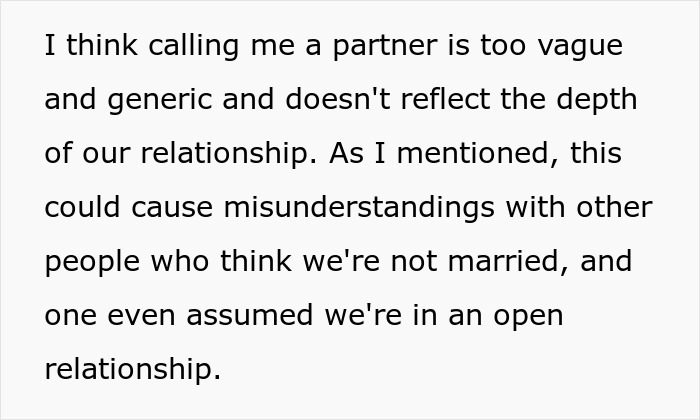 I think calling me a partner is too vague and generic and doesn't reflect the depth of our relationship. As I mentioned, this could cause misunderstandings with other people who think we're not married, and one even assumed we're in an open relationship.